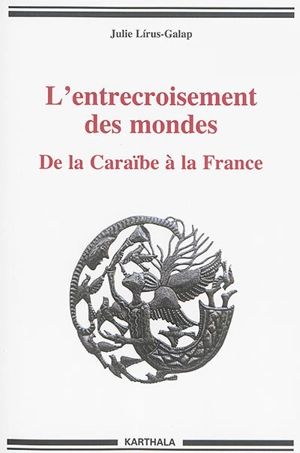 Julie Lírus-Galap

L'entrecroisement des mondes

De la Caraïbe à la France

KARTHALA